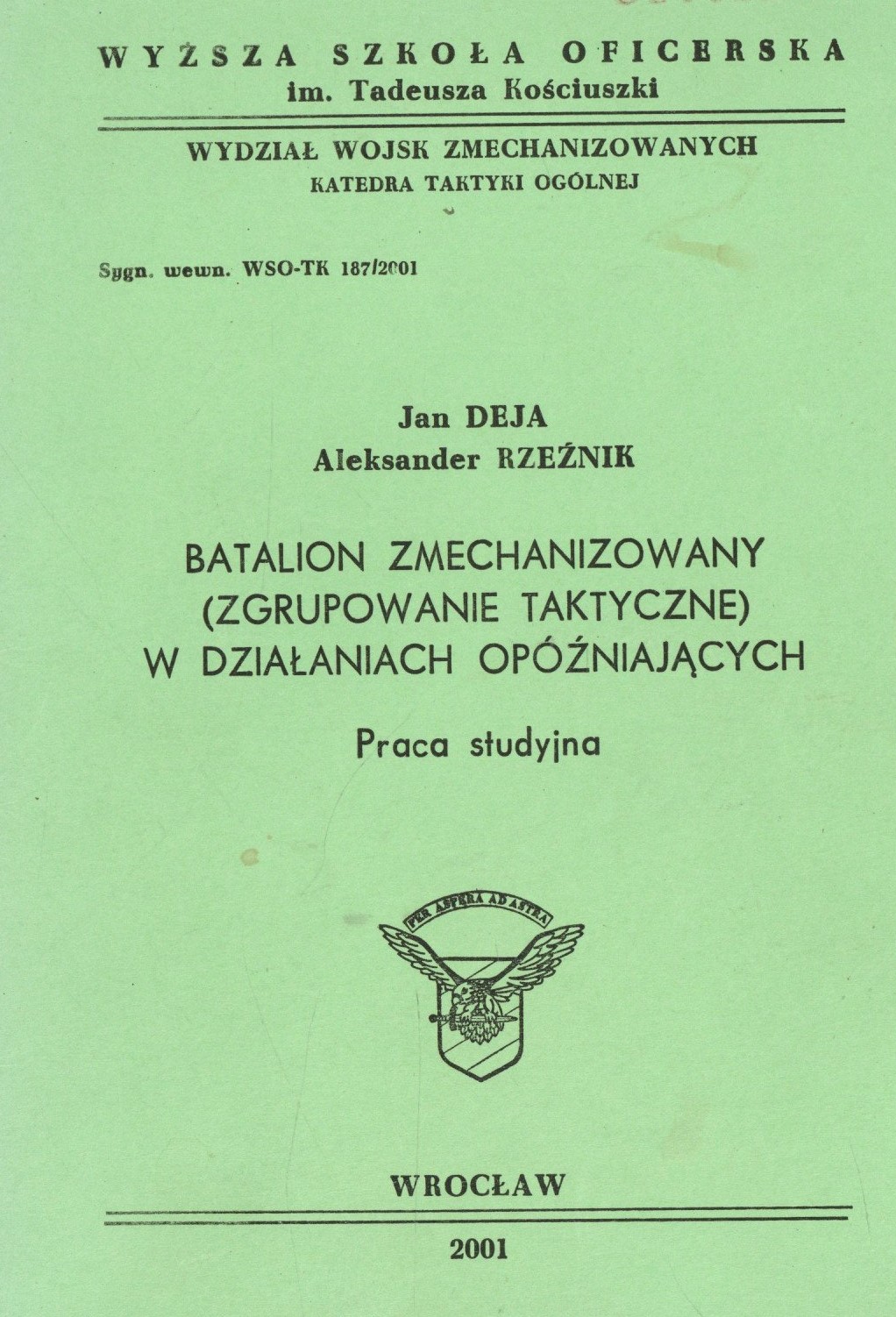 WYŻSZA SZKOŁA OFICERSKA
im. Tadeusza Kościuszki

WYDZIAŁ WOJSK ZMECHANIZOWANYCH
KATEDRA TAKTYKI OGÓLNEJ

Sygn. wewn. WSO-TK 187/2001

Jan DEJA
Aleksander RZEŹNIK

BATALION ZMECHANIZOWANY
(ZGRUPOWANIE TAKTYCZNE)
W DZIAŁANIACH OPÓŹNIAJĄCYCH

Praca studyjna

PER ASPERA AD ASTRA

WROCŁAW

2001